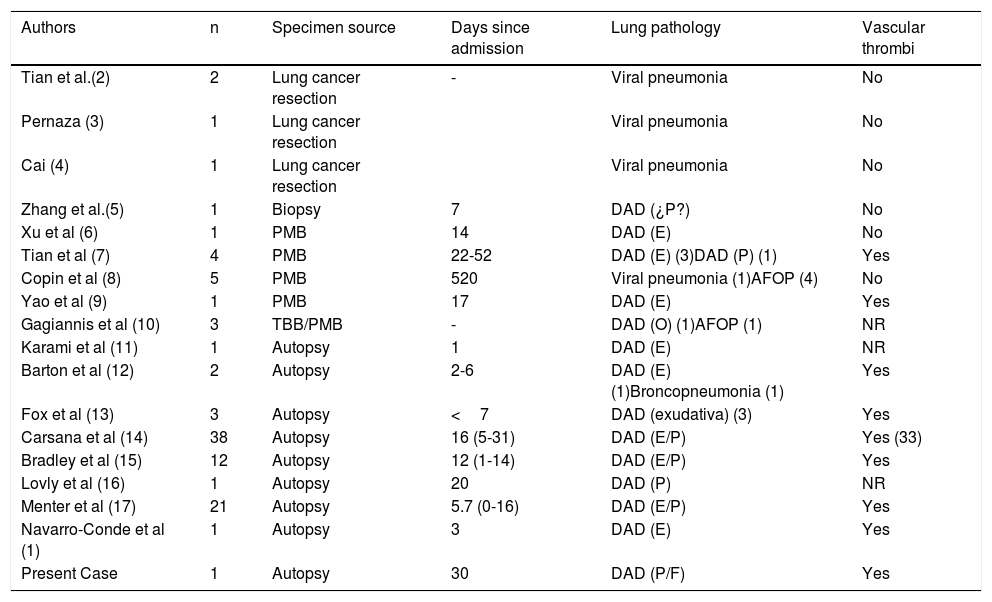 | Authors | n | Specimen source | Days since admission | Lung pathology | Vascular thrombi |
|---|---|---|---|---|---|
| Tian et al.(2) | 2 | Lung cancer resection | - | Viral pneumonia | No |
| Pernaza (3) | 1 | Lung cancer resection | | Viral pneumonia | No |
| Cai (4) | 1 | Lung cancer resection | | Viral pneumonia | No |
| Zhang et al.(5) | 1 | Biopsy | 7 | DAD (¿P?) | No |
| Xu et al (6) | 1 | PMB | 14 | DAD (E) | No |
| Tian et al (7) | 4 | PMB | 22-52 | DAD (E) (3)DAD (P) (1) | Yes |
| Copin et al (8) | 5 | PMB | 520 | Viral pneumonia (1)AFOP (4) | No |
| Yao et al (9) | 1 | PMB | 17 | DAD (E) | Yes |
| Gagiannis et al (10) | 3 | TBB/PMB | - | DAD (O) (1)AFOP (1) | NR |
| Karami et al (11) | 1 | Autopsy | 1 | DAD (E) | NR |
| Barton et al (12) | 2 | Autopsy | 2-6 | DAD (E) (1)Broncopneumonia (1) | Yes |
| Fox et al (13) | 3 | Autopsy | < 7 | DAD (exudativa) (3) | Yes |
| Carsana et al (14) | 38 | Autopsy | 16 (5-31) | DAD (E/P) | Yes (33) |
| Bradley et al (15) | 12 | Autopsy | 12 (1-14) | DAD (E/P) | Yes |
| Lovly et al (16) | 1 | Autopsy | 20 | DAD (P) | NR |
| Menter et al (17) | 21 | Autopsy | 5.7 (0-16) | DAD (E/P) | Yes |
| Navarro-Conde et al (1) | 1 | Autopsy | 3 | DAD (E) | Yes |
| Present Case | 1 | Autopsy | 30 | DAD (P/F) | Yes |